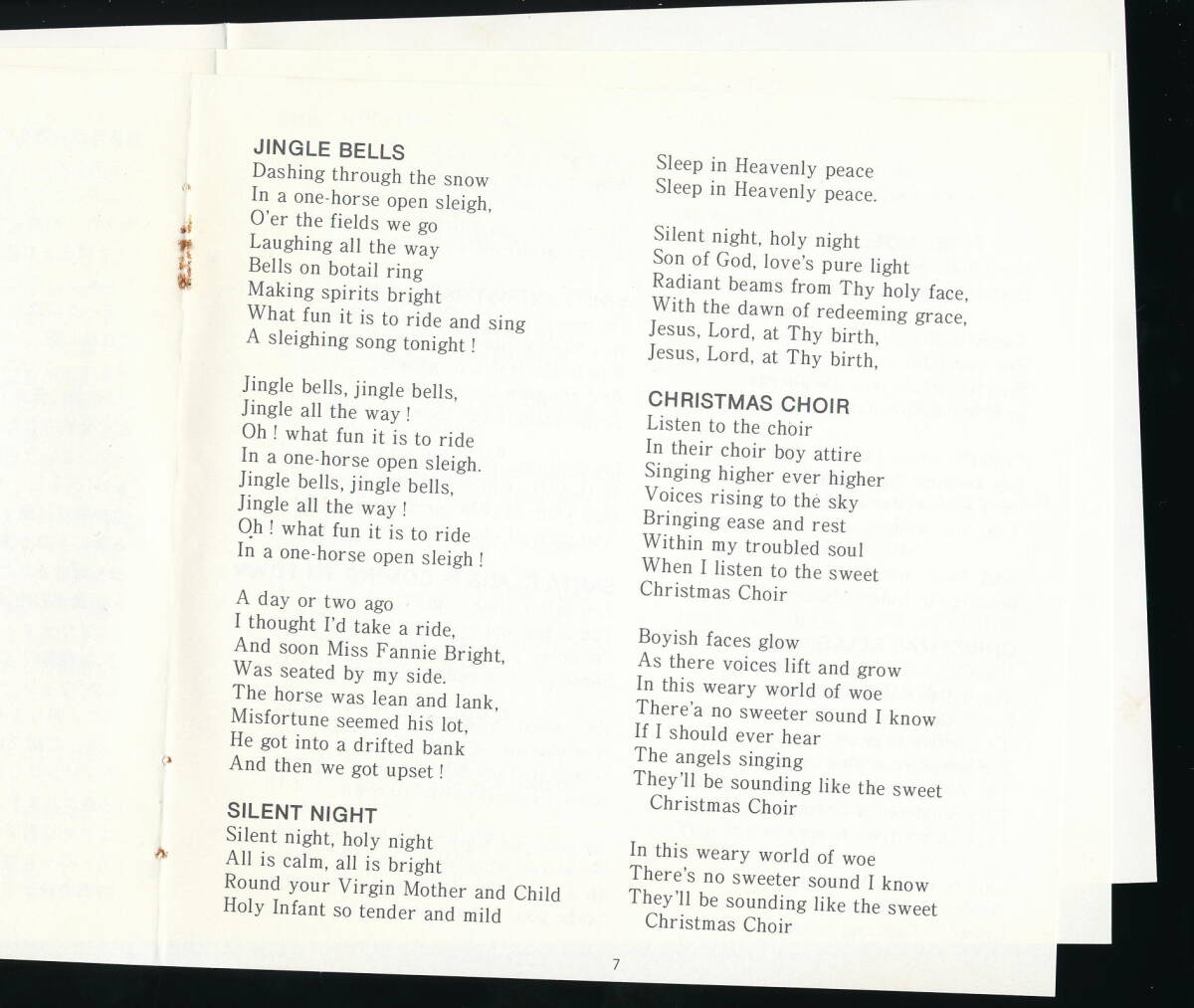 JINGLE BELLS
Dashing through the snow
In a one-horse open sleigh,
O'er the fields we go
Laughing all the way
Bells on botail ring
Making spirits bright
What fun it is to ride and sing
A sleighing song tonight!

Jingle bells, jingle bells,
Jingle all the way!
Oh! what fun it is to ride
In a one-horse open sleigh.
Jingle bells, jingle bells,
Jingle all the way!
Oh! what fun it is to ride
In a one-horse open sleigh!

A day or two ago
I thought I'd take a ride,
And soon Miss Fannie Bright,
Was seated by my side.
The horse was lean and lank,
Misfortune seemed his lot,
He got into a drifted bank
And then we got upset!

SILENT NIGHT
Silent night, holy night
All is calm, all is bright
Round your Virgin Mother and Child
Holy Infant so tender and mild
Sleep in Heavenly peace
Sleep in Heavenly peace.

Silent night, holy night
Son of God, love's pure light
Radiant beams from Thy holy face,
With the dawn of redeeming grace,
Jesus, Lord, at Thy birth,
Jesus, Lord, at Thy birth,

CHRISTMAS CHOIR
Listen to the choir
In their choir boy attire
Singing higher ever higher
Voices rising to the sky
Bringing ease and rest
Within my troubled soul
When I listen to the sweet
Christmas Choir

Boyish faces glow
As there voices lift and grow
In this weary world of woe
There'a no sweeter sound I know
If I should ever hear
The angels singing
They'll be sounding like the sweet
Christmas Choir

In this weary world of woe
There's no sweeter sound I know
They'll be sounding like the sweet
Christmas Choir

7